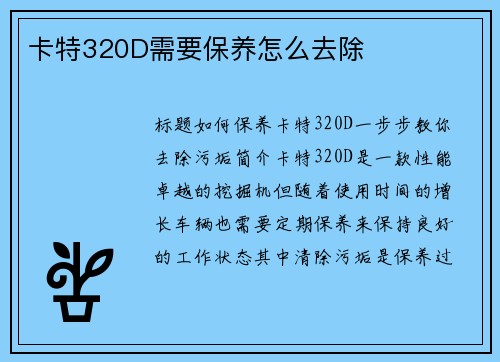 卡特320D需要保养怎么去除

标题如何保养卡特320D一步步教你去除污垢简介卡特320D是一款性能卓越的挖掘机但随着使用时间的增长车辆也需要定期保养来保持良好的工作状态其中清除污垢是保养过